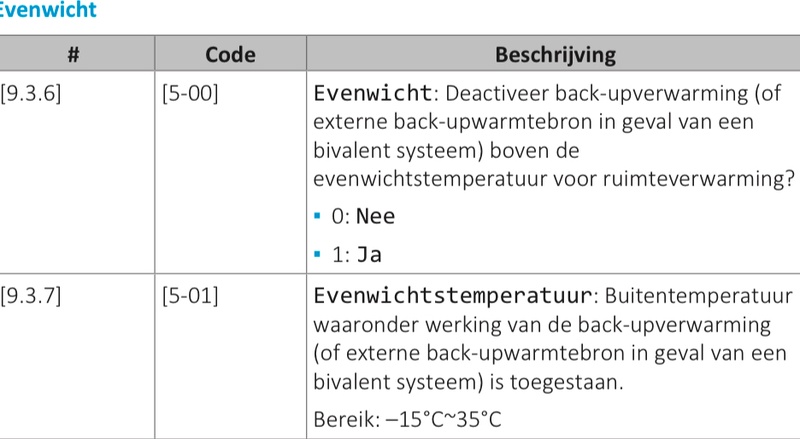 Evenwicht

| # | Code | Beschrijving |
|---|---|---|
| [9.3.6] | [5-00] | Evenwicht: Deactiveer back-upverwarming (of externe back-upwarmtebron in geval van een bivalent systeem) boven de evenwichtstemperatuur voor ruimteverwarming? • 0: Nee • 1: Ja |
| [9.3.7] | [5-01] | Evenwichtstemperatuur: Buitentemperatuur waaronder werking van de back-upverwarming (of externe back-upwarmtebron in geval van een bivalent systeem) is toegestaan. Bereik: –15°C~35°C |